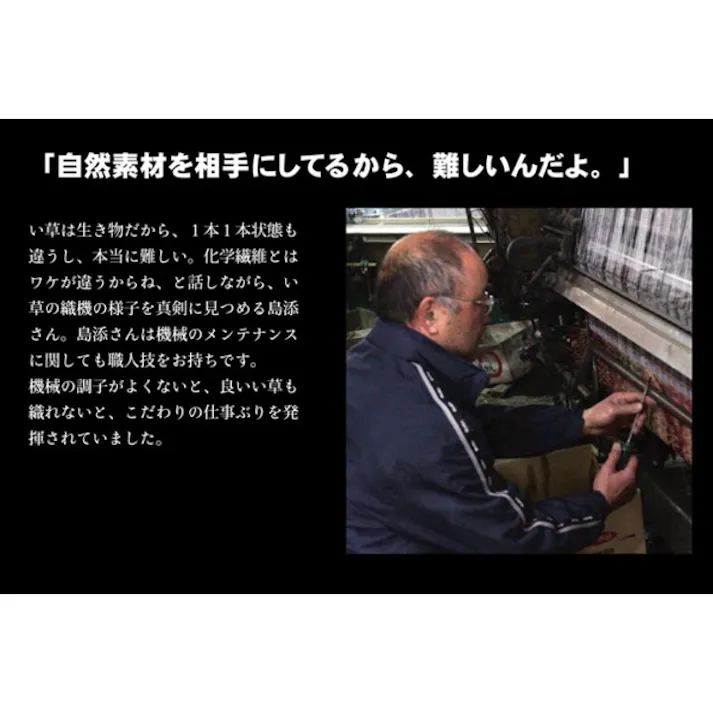 「自然素材を相手にしてるから、難しいんだよ。」

い草は生き物だから、１本１本状態も違うし、本当に難しい。化学繊維とはワケが違うからね、と話しながら、い草の織機の様子を真剣に見つめる島添さん。島添さんは機械のメンテナンスに関しても職人技をお持ちです。
機械の調子がよくないと、良いい草も織れないと、こだわりの仕事ぶりを発揮されていました。